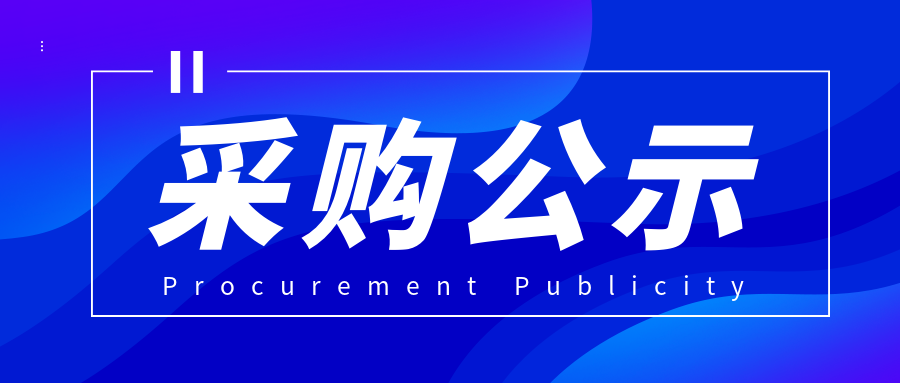 采购公示
Procurement Publicity